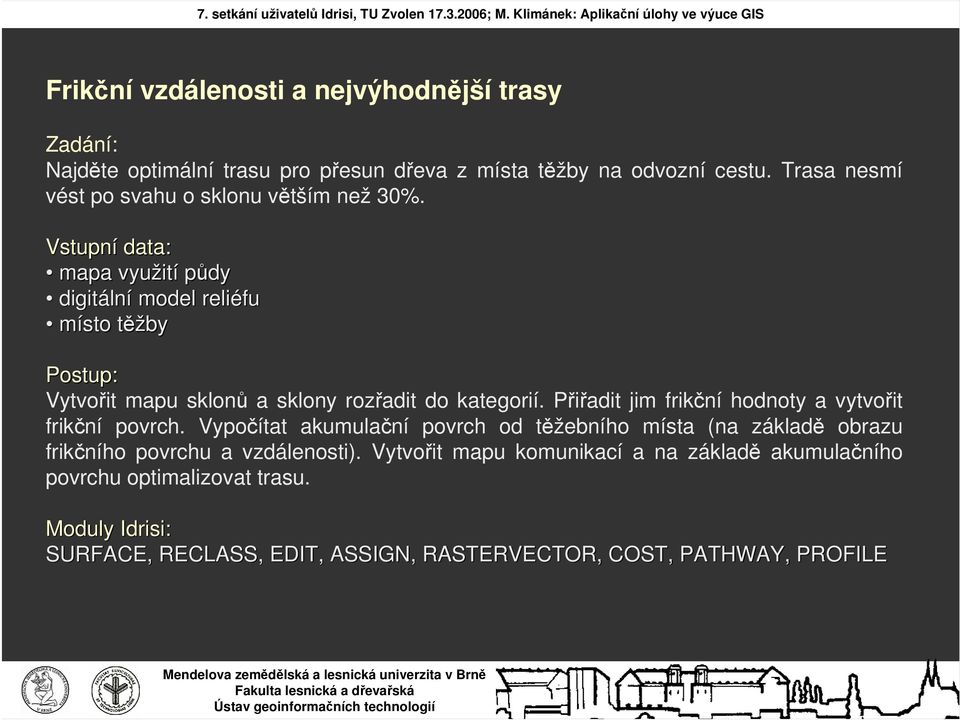 7. setkání uživatelů Idrisi, TU Zvolen 17.3.2006; M. Klimánek: Aplikační úlohy ve výuce GIS

Frikční vzdálenosti a nejvýhodnější trasy

Zadání:
Najděte optimální trasu pro přesun dřeva z místa těžby na odvozní cestu. Trasa nesmí vést po svahu o sklonu větším než 30%.

Vstupní data:
• mapa využití půdy
• digitální model reliéfu
• místo těžby

Postup:
Vytvořit mapu sklonů a sklony rozřadit do kategorií. Přiřadit jim frikční hodnoty a vytvořit frikční povrch. Vypočítat akumulační povrch od těžebního místa (na základě obrazu frikčního povrchu a vzdálenosti). Vytvořit mapu komunikací a na základě akumulačního povrchu optimalizovat trasu.

Moduly Idrisi:
SURFACE, RECLASS, EDIT, ASSIGN, RASTERVECTOR, COST, PATHWAY, PROFILE

Mendelova zemědělská a lesnická univerzita v Brně
Fakulta lesnická a dřevařská
Ústav geoinformačních technologií